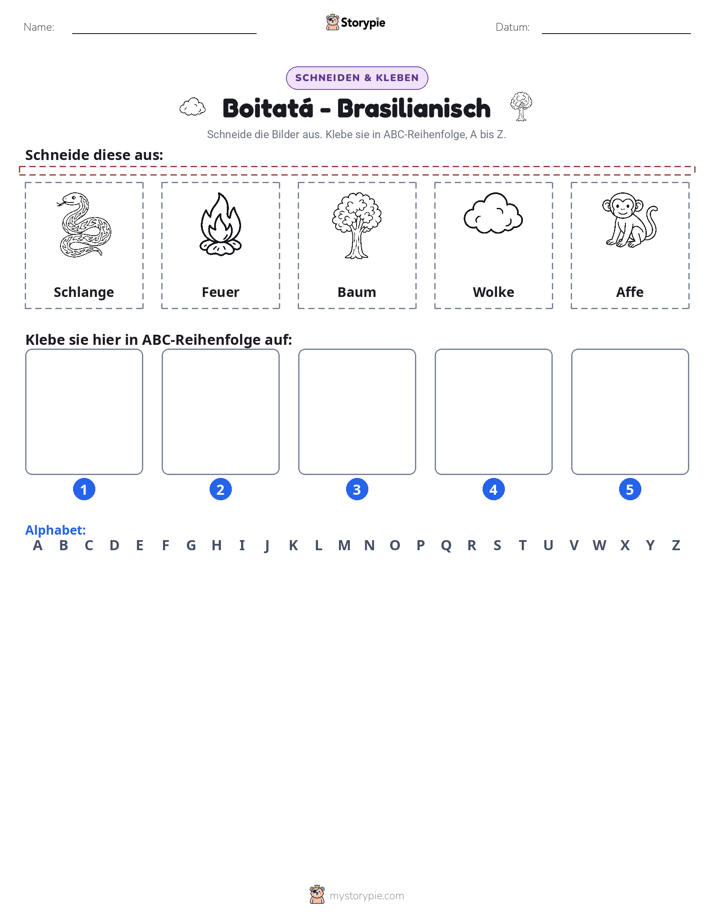 Name: ____ Storypie Datum: ____

SCHNEIDEN & KLEBEN

Boitatá - Brasilianisch

Schneide die Bilder aus. Klebe sie in ABC-Reihenfolge, A bis Z.

Schneide diese aus:

Schlange

Feuer

Baum

Wolke

Affe

Klebe sie hier in ABC-Reihenfolge auf:

1 2 3 4 5

Alphabet:
A B C D E F G H I J K L M N O P Q R S T U V W X Y Z

mystorypie.com